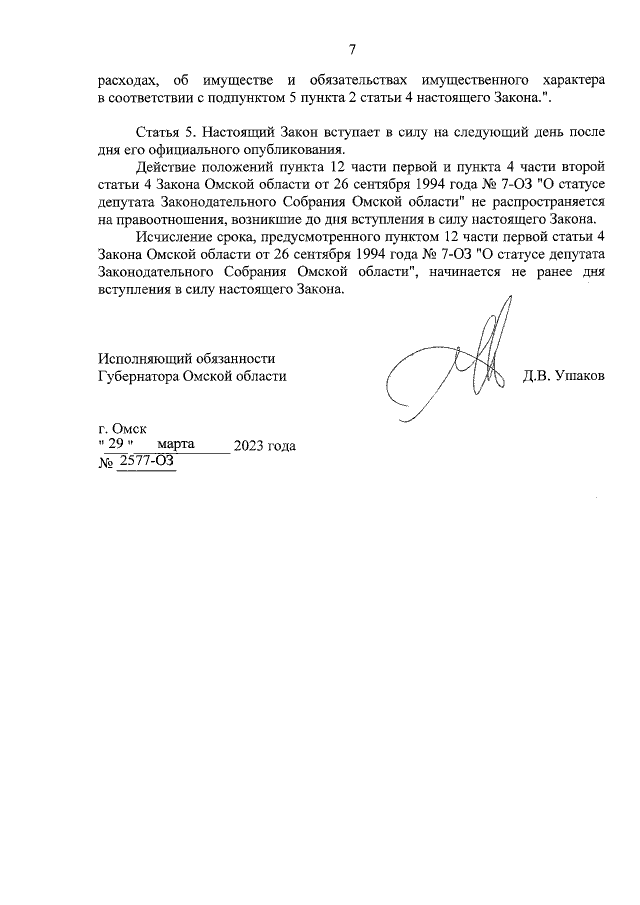 7

расходах, об имуществе и обязательствах имущественного характера в соответствии с подпунктом 5 пункта 2 статьи 4 настоящего Закона.".

Статья 5. Настоящий Закон вступает в силу на следующий день после дня его официального опубликования.

Действие положений пункта 12 части первой и пункта 4 части второй статьи 4 Закона Омской области от 26 сентября 1994 года № 7-ОЗ "О статусе депутата Законодательного Собрания Омской области" не распространяется на правоотношения, возникшие до дня вступления в силу настоящего Закона.

Исчисление срока, предусмотренного пунктом 12 части первой статьи 4 Закона Омской области от 26 сентября 1994 года № 7-ОЗ "О статусе депутата Законодательного Собрания Омской области", начинается не ранее дня вступления в силу настоящего Закона.

Исполняющий обязанности
Губернатора Омской области

Д.В. Ушаков

г. Омск
" 29 " марта 2023 года
№ 2577-ОЗ